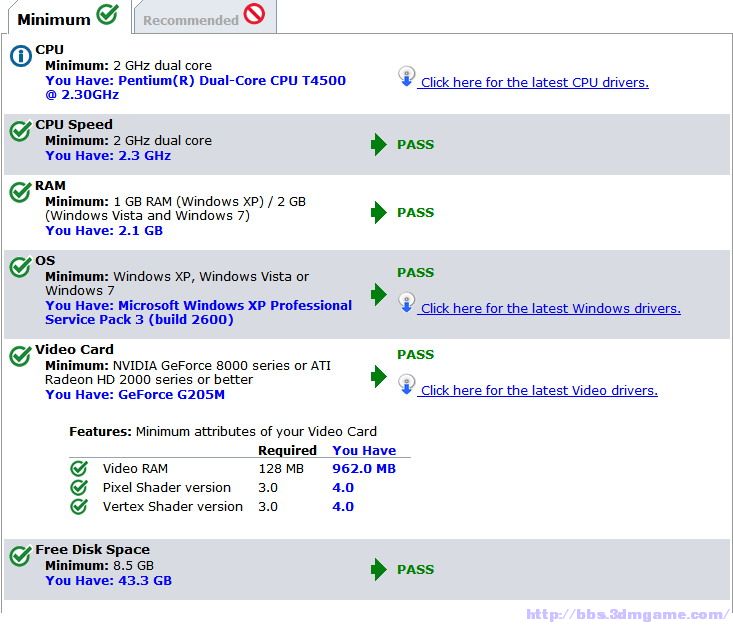 Minimum Recommended

CPU
Minimum: 2 GHz dual core
You Have: Pentium(R) Dual-Core CPU T4500 @ 2.30GHz
Click here for the latest CPU drivers.

CPU Speed
Minimum: 2 GHz dual core
You Have: 2.3 GHz
PASS

RAM
Minimum: 1 GB RAM (Windows XP) / 2 GB (Windows Vista and Windows 7)
You Have: 2.1 GB
PASS

OS
Minimum: Windows XP, Windows Vista or Windows 7
You Have: Microsoft Windows XP Professional Service Pack 3 (build 2600)
PASS
Click here for the latest Windows drivers.

Video Card
Minimum: NVIDIA GeForce 8000 series or ATI Radeon HD 2000 series or better
You Have: GeForce G205M
PASS
Click here for the latest Video drivers.

Features: Minimum attributes of your Video Card

| | Required | You Have |
|---|---|---|
| Video RAM | 128 MB | 962.0 MB |
| Pixel Shader version | 3.0 | 4.0 |
| Vertex Shader version | 3.0 | 4.0 |

Free Disk Space
Minimum: 8.5 GB
You Have: 43.3 GB
PASS

http://bbs.3dmgame.com/